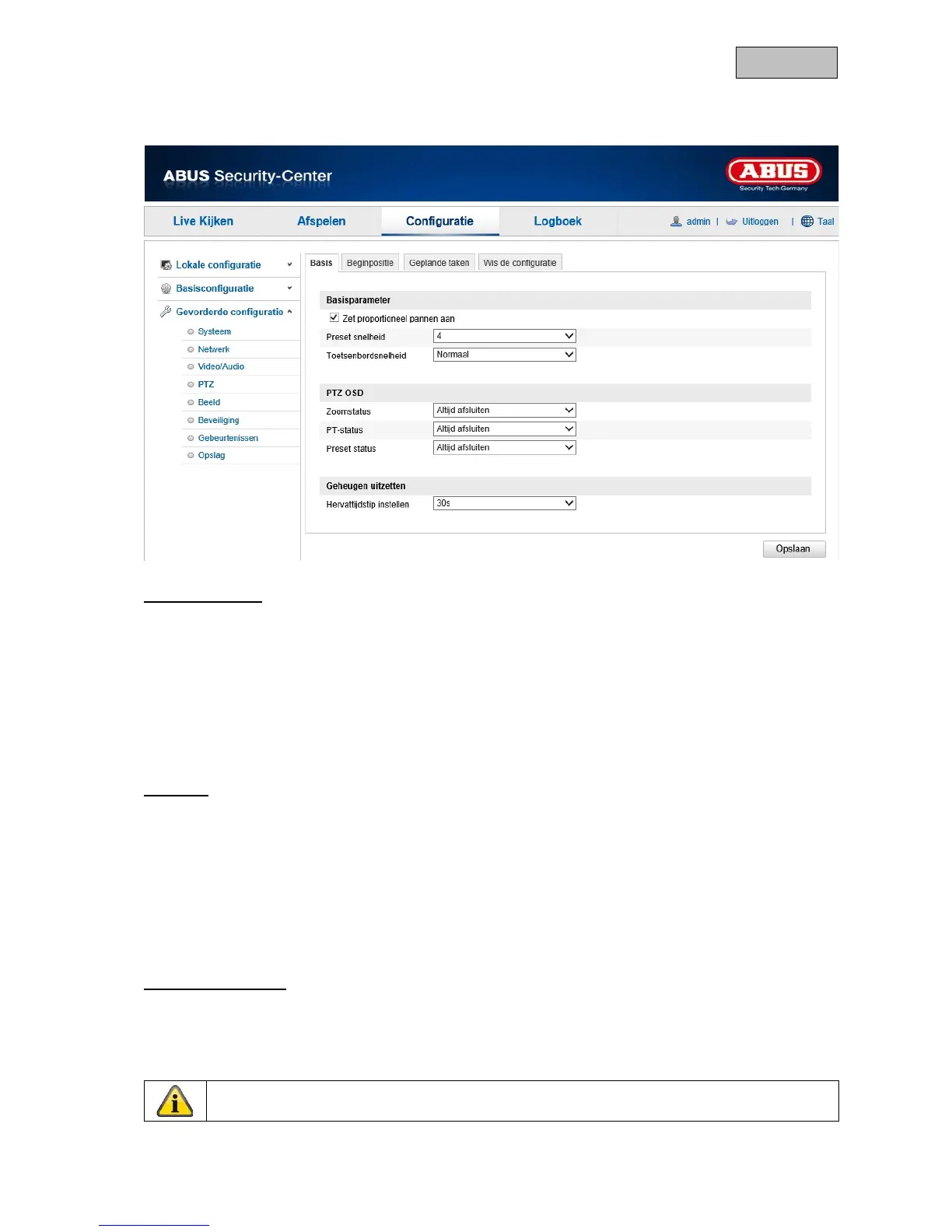 ABUS Security-Center

ABUS
Security Tech Germany

Live Kijken Afspelen Configuratie Logboek admin | Uitloggen | Taal

Lokale configuratie
Basisconfiguratie
Gevorderde configuratie
Systeem
Netwerk
Video/Audio
PTZ
Beeld
Beveiliging
Gebeurtenissen
Opslag

Basis Beginpositie Geplande taken Wis de configuratie

Basisparameter
Zet proportioneel pannen aan
Preset snelheid 4
Toetsenbordsnelheid Normaal

PTZ OSD
Zoomstatus Altijd afsluiten
PT-status Altijd afsluiten
Preset status Altijd afsluiten

Geheugen uitzetten
Hervattijdstip instellen 30s

Opslaan